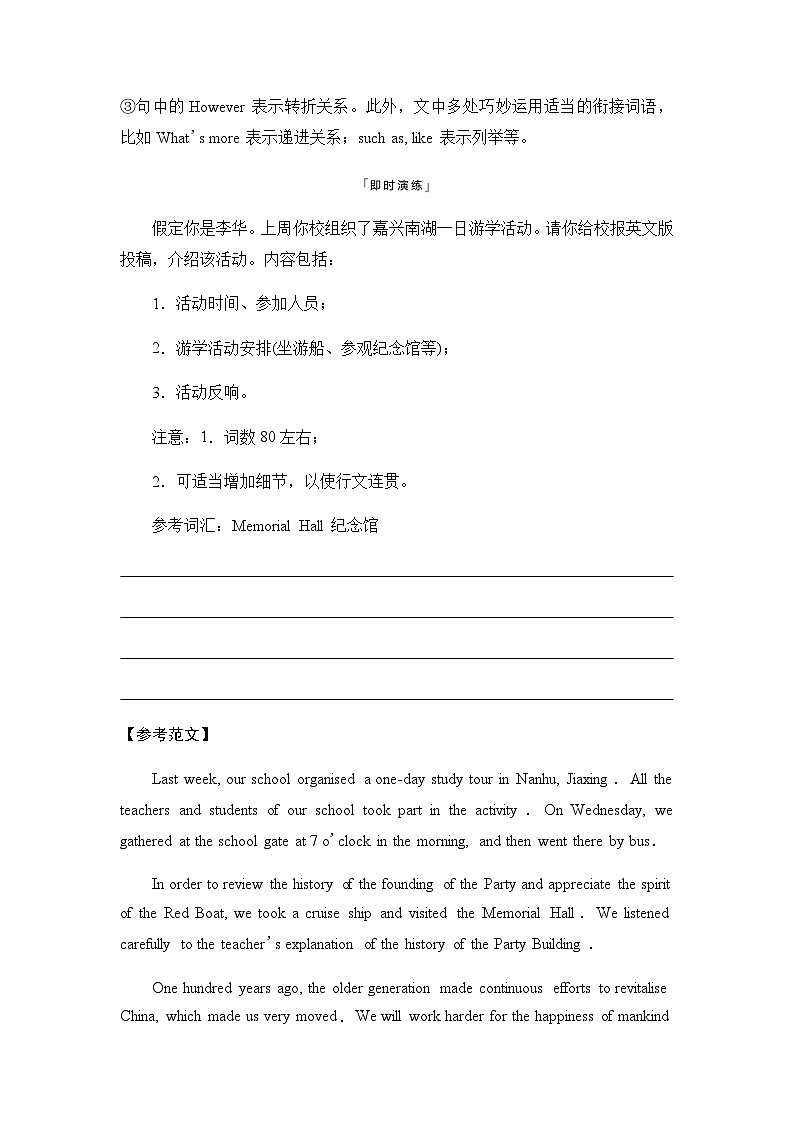 ③句中的 However 表示转折关系。此外，文中多处巧妙运用适当的衔接词语，比如 What's more 表示递进关系；such as, like 表示列举等。

「即时演练」

假定你是李华。上周你校组织了嘉兴南湖一日游学活动。请你给校报英文版投稿，介绍该活动。内容包括：

1．活动时间、参加人员；

2．游学活动安排(坐游船、参观纪念馆等)；

3．活动反响。

注意：1．词数 80 左右；

2．可适当增加细节，以使行文连贯。

参考词汇：Memorial Hall 纪念馆

【参考范文】

Last week, our school organised a one-day study tour in Nanhu, Jiaxing. All the teachers and students of our school took part in the activity. On Wednesday, we gathered at the school gate at 7 o'clock in the morning, and then went there by bus.

In order to review the history of the founding of the Party and appreciate the spirit of the Red Boat, we took a cruise ship and visited the Memorial Hall. We listened carefully to the teacher's explanation of the history of the Party Building.

One hundred years ago, the older generation made continuous efforts to revitalise China, which made us very moved. We will work harder for the happiness of mankind